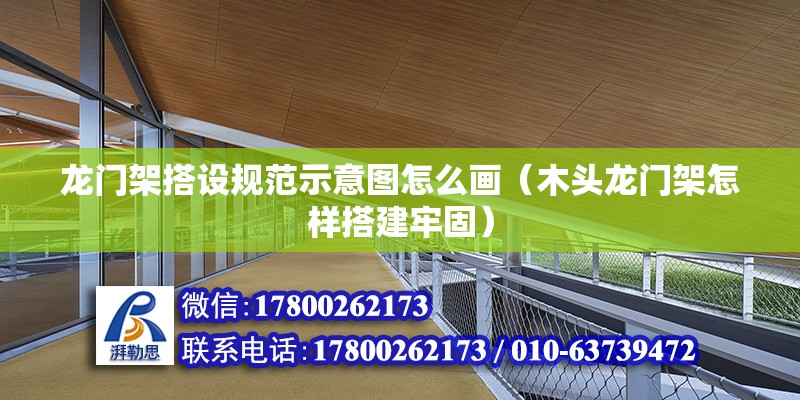 龙门架搭设规范示意图怎么画（木头龙门架怎样搭建牢固）

湃勒思

微信:17800262173

联系电话:17800262173 / 010-63739472